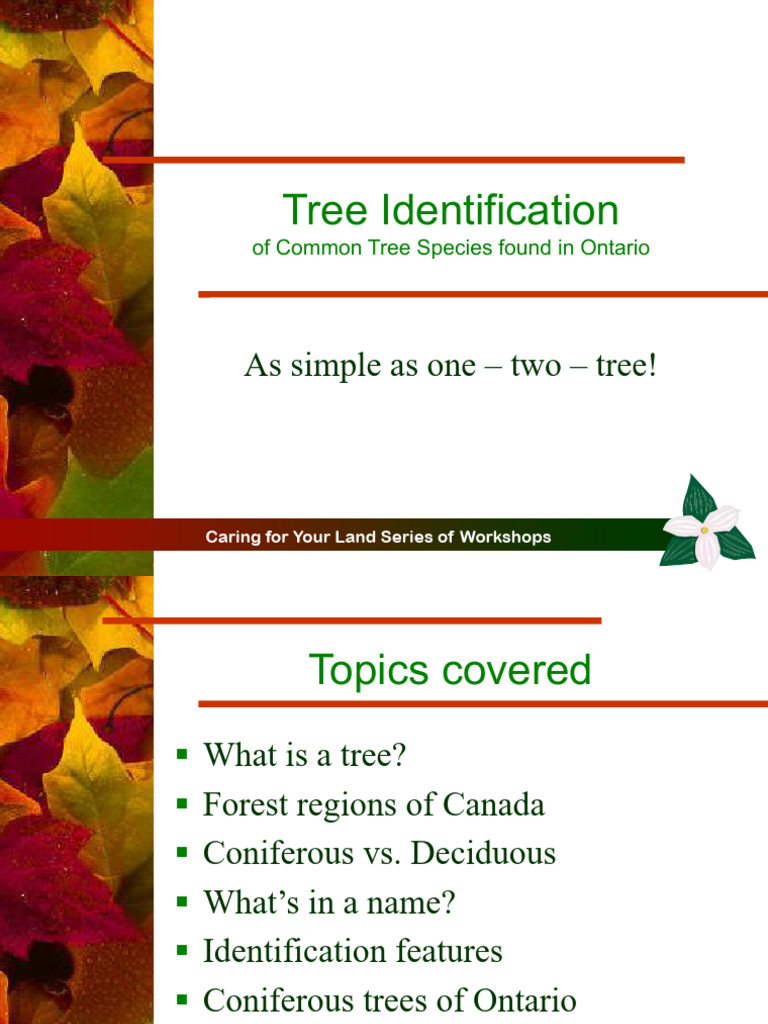 Tree Identification

of Common Tree Species found in Ontario

As simple as one – two – tree!

Caring for Your Land Series of Workshops

Topics covered

• What is a tree?
• Forest regions of Canada
• Coniferous vs. Deciduous
• What's in a name?
• Identification features
• Coniferous trees of Ontario